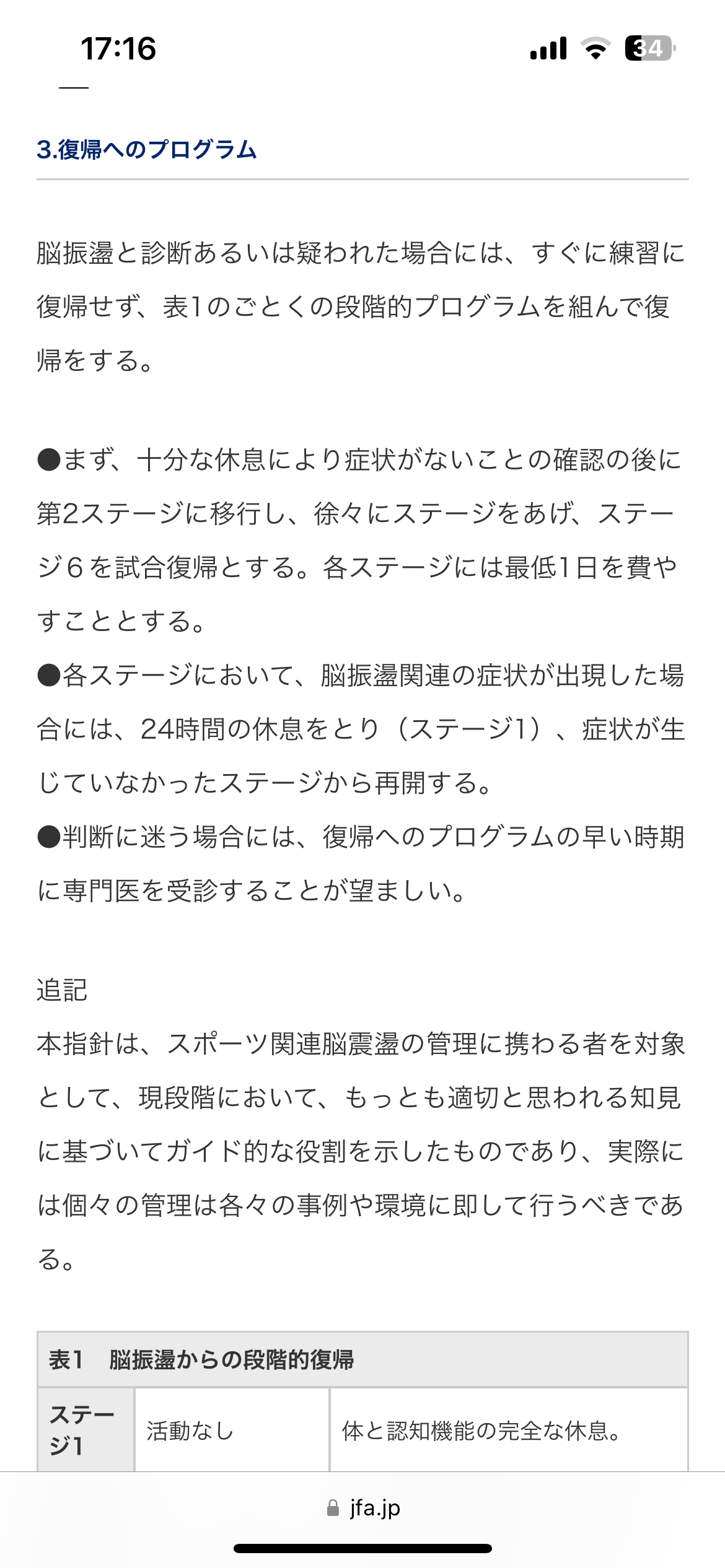 17:16

34

3.復帰へのプログラム

脳振盪と診断あるいは疑われた場合には、すぐに練習に復帰せず、表1のごとくの段階的プログラムを組んで復帰をする。

●まず、十分な休息により症状がないことの確認の後に第2ステージに移行し、徐々にステージをあげ、ステージ６を試合復帰とする。各ステージには最低1日を費やすこととする。
●各ステージにおいて、脳振盪関連の症状が出現した場合には、24時間の休息をとり（ステージ1）、症状が生じていなかったステージから再開する。
●判断に迷う場合には、復帰へのプログラムの早い時期に専門医を受診することが望ましい。

追記
本指針は、スポーツ関連脳震盪の管理に携わる者を対象として、現段階において、もっとも適切と思われる知見に基づいてガイド的な役割を示したものであり、実際には個々の管理は各々の事例や環境に即して行うべきである。

| 表1　脳振盪からの段階的復帰 | | |
|---|---|---|
| ステージ1 | 活動なし | 体と認知機能の完全な休息。 |

jfa.jp